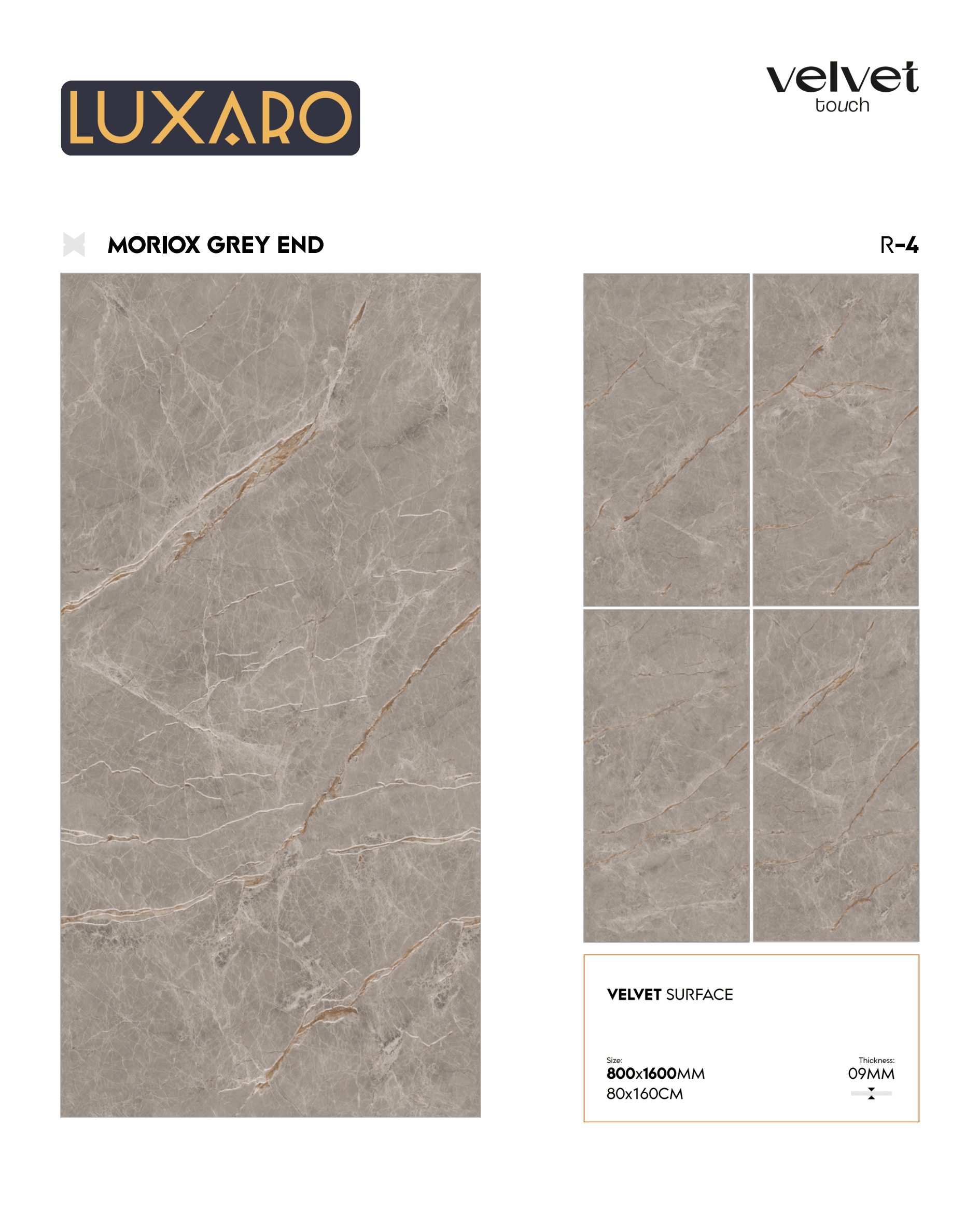 LUXARO

velvet
touch

MORIOX GREY END

R-4

VELVET SURFACE

Size:
800x1600MM
80x160CM

Thickness:
09MM